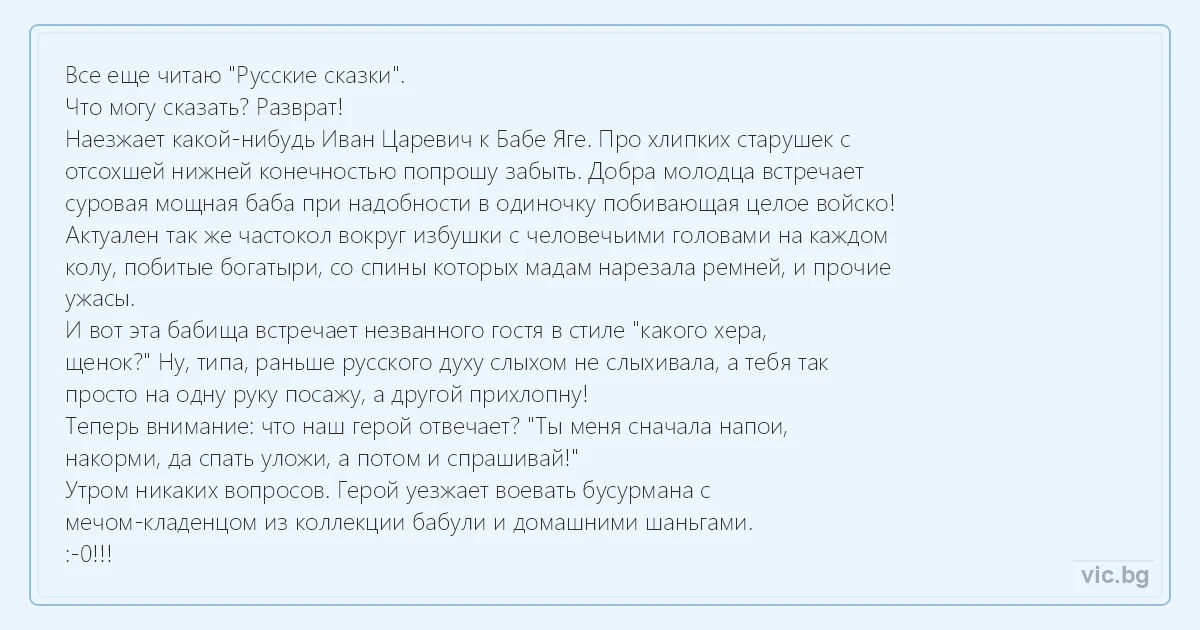 Все еще читаю "Русские сказки".
Что могу сказать? Разврат!
Наезжает какой-нибудь Иван Царевич к Бабе Яге. Про хлипких старушек с отсохшей нижней конечностью попрошу забыть. Добра молодца встречает суровая мощная баба при надобности в одиночку побивающая целое войско!
Актуален так же частокол вокруг избушки с человечьими головами на каждом колу, побитые богатыри, со спины которых мадам нарезала ремней, и прочие ужасы.
И вот эта бабища встречает незванного гостя в стиле "какого хера, щенок?" Ну, типа, раньше русского духу слыхом не слыхивала, а тебя так просто на одну руку посажу, а другой прихлопну!
Теперь внимание: что наш герой отвечает? "Ты меня сначала напои, накорми, да спать уложи, а потом и спрашивай!"
Утром никаких вопросов. Герой уезжает воевать бусурмана с мечом-кладенцом из коллекции бабули и домашними шаньгами.
:-0!!!

vic.bg